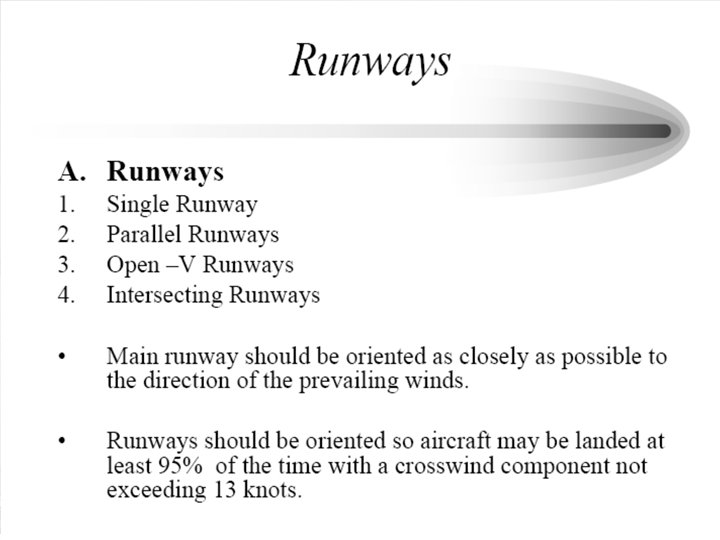 Runways

A. Runways

1. Single Runway
2. Parallel Runways
3. Open –V Runways
4. Intersecting Runways

• Main runway should be oriented as closely as possible to the direction of the prevailing winds.

• Runways should be oriented so aircraft may be landed at least 95% of the time with a crosswind component not exceeding 13 knots.